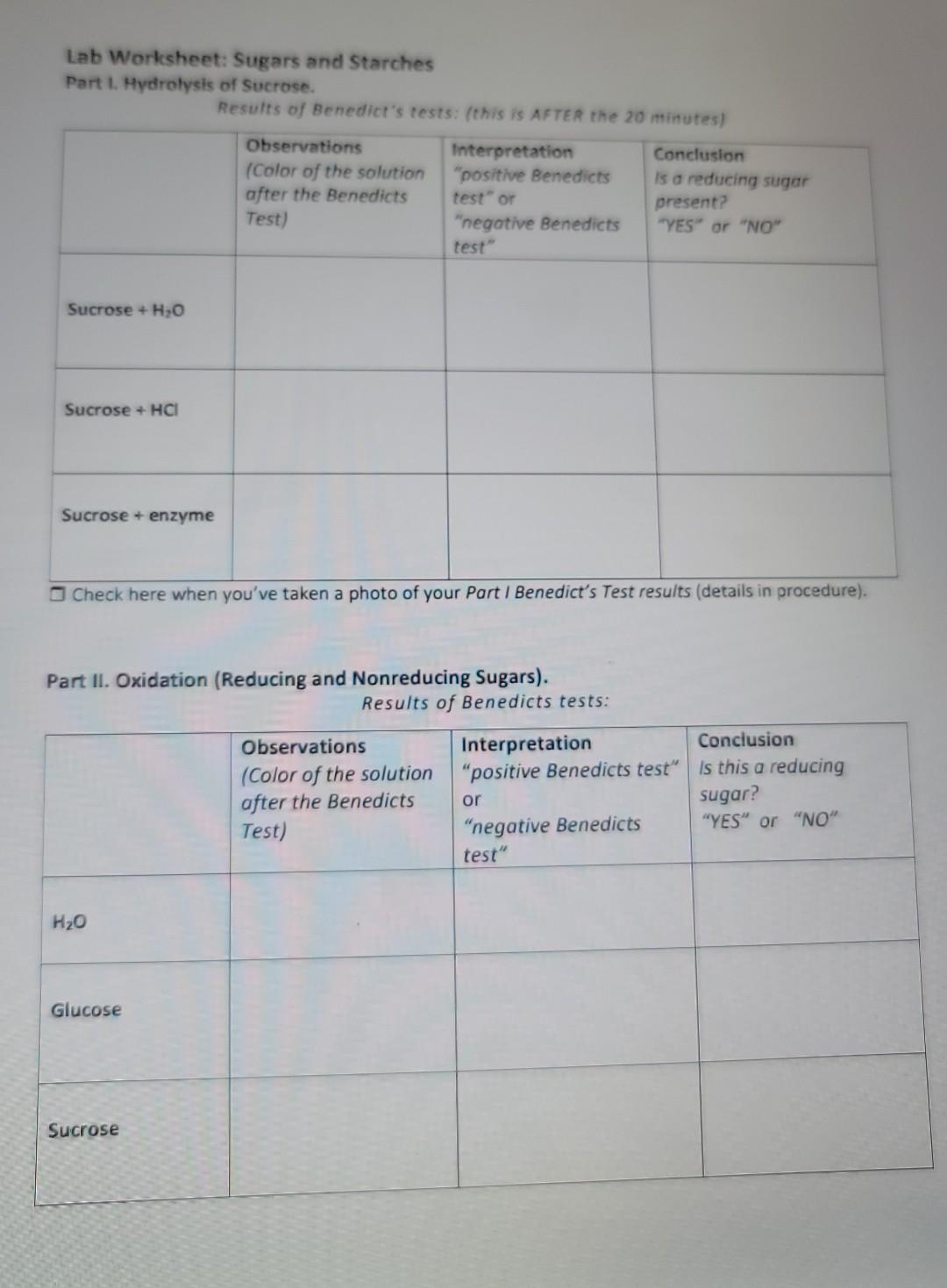 Lab Worksheet: Sugars and Starches
Part I. Hydrolysis of Sucrose.

Results of Benedict's tests: (this is AFTER the 20 minutes)

| | Observations (Color of the solution after the Benedicts Test) | Interpretation "positive Benedicts test" or "negative Benedicts test" | Conclusion Is a reducing sugar present? "YES" or "NO" |
|---|---|---|---|
| Sucrose + $H_2O$ | | | |
| Sucrose + HCl | | | |
| Sucrose + enzyme | | | |

☐ Check here when you've taken a photo of your Part I Benedict's Test results (details in procedure).

Part II. Oxidation (Reducing and Nonreducing Sugars).

Results of Benedicts tests:

| | Observations (Color of the solution after the Benedicts Test) | Interpretation "positive Benedicts test" or "negative Benedicts test" | Conclusion Is this a reducing sugar? "YES" or "NO" |
|---|---|---|---|
| $H_2O$ | | | |
| Glucose | | | |
| Sucrose | | | |